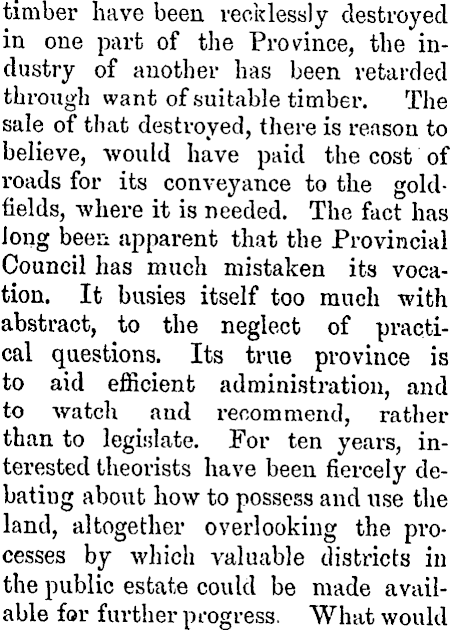 timber have been recklessly destroyed in one part of the Province, the industry of another has been retarded through want of suitable timber. The sale of that destroyed, there is reason to believe, would have paid the cost of roads for its conveyance to the goldfields, where it is needed. The fact has long been apparent that the Provincial Council has much mistaken its vocation. It busies itself too much with abstract, to the neglect of practical questions. Its true province is to aid efficient administration, and to watch and recommend, rather than to legislate. For ten years, interested theorists have been fiercely debating about how to possess and use the land, altogether overlooking the processes by which valuable districts in the public estate could be made available for further progress. What would